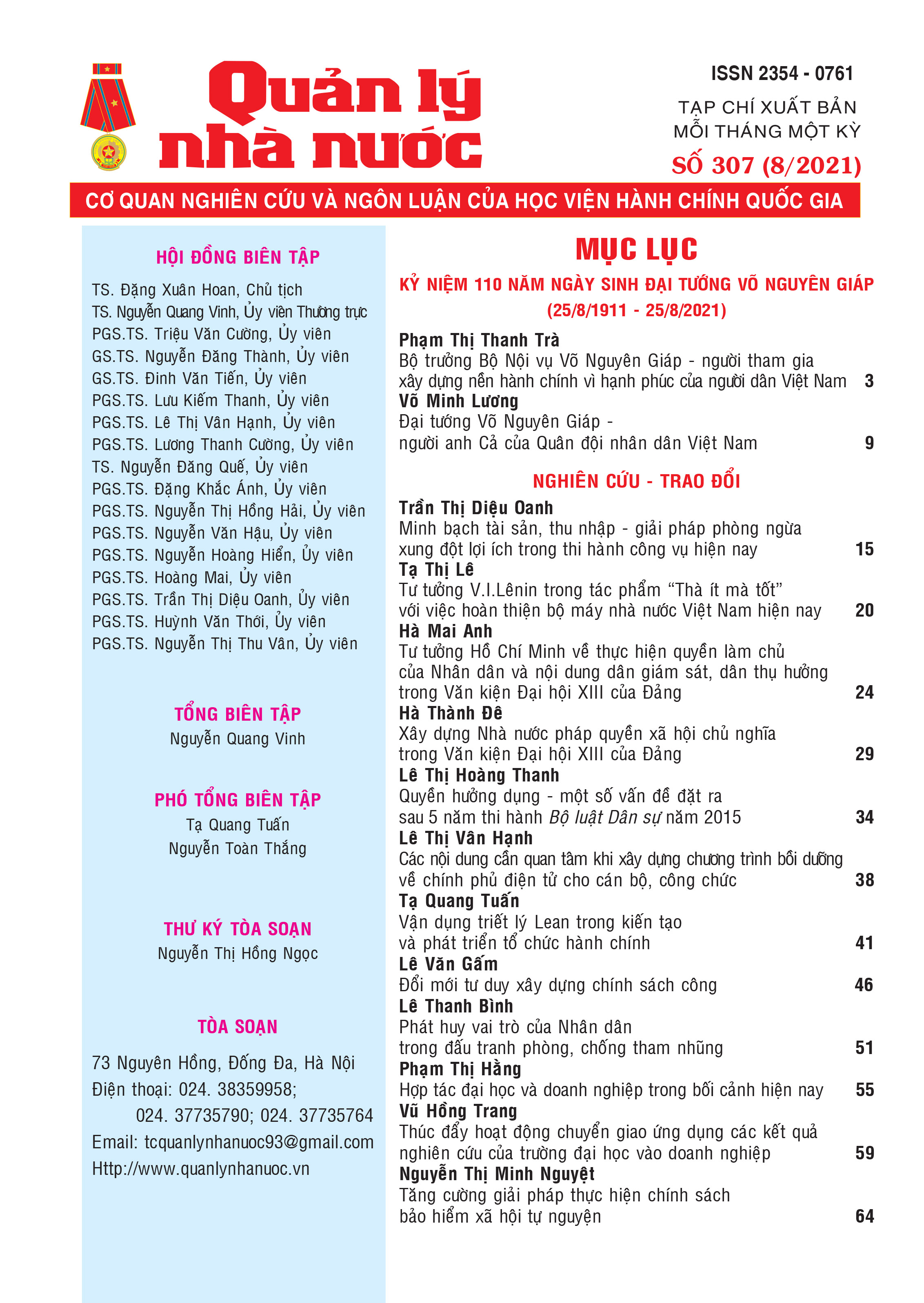 Quản lý nhà nước

ISSN 2354 - 0761

TẠP CHÍ XUẤT BẢN MỖI THÁNG MỘT KỲ

SỐ 307 (8/2021)

CƠ QUAN NGHIÊN CỨU VÀ NGÔN LUẬN CỦA HỌC VIỆN HÀNH CHÍNH QUỐC GIA

HỘI ĐỒNG BIÊN TẬP

TS. Đặng Xuân Hoan, Chủ tịch
TS. Nguyễn Quang Vinh, Ủy viên Thường trực
PGS.TS. Triệu Văn Cường, Ủy viên
GS.TS. Nguyễn Đăng Thành, Ủy viên
GS.TS. Đinh Văn Tiến, Ủy viên
PGS.TS. Lưu Kiếm Thanh, Ủy viên
PGS.TS. Lê Thị Vân Hạnh, Ủy viên
PGS.TS. Lương Thanh Cường, Ủy viên
TS. Nguyễn Đăng Quế, Ủy viên
PGS.TS. Đặng Khắc Ánh, Ủy viên
PGS.TS. Nguyễn Thị Hồng Hải, Ủy viên
PGS.TS. Nguyễn Văn Hậu, Ủy viên
PGS.TS. Nguyễn Hoàng Hiển, Ủy viên
PGS.TS. Hoàng Mai, Ủy viên
PGS.TS. Trần Thị Diệu Oanh, Ủy viên
PGS.TS. Huỳnh Văn Thới, Ủy viên
PGS.TS. Nguyễn Thị Thu Vân, Ủy viên

TỔNG BIÊN TẬP
Nguyễn Quang Vinh

PHÓ TỔNG BIÊN TẬP
Tạ Quang Tuấn
Nguyễn Toàn Thắng

THƯ KÝ TÒA SOẠN
Nguyễn Thị Hồng Ngọc

TÒA SOẠN
73 Nguyên Hồng, Đống Đa, Hà Nội
Điện thoại: 024. 38359958;
024. 37735790; 024. 37735764
Email: tcquanlynhanuoc93@gmail.com
Http://www.quanlynhanuoc.vn

MỤC LỤC

KỶ NIỆM 110 NĂM NGÀY SINH ĐẠI TƯỚNG VÕ NGUYÊN GIÁP (25/8/1911 - 25/8/2021)

Phạm Thị Thanh Trà
Bộ trưởng Bộ Nội vụ Võ Nguyên Giáp - người tham gia xây dựng nền hành chính vì hạnh phúc của người dân Việt Nam 3
Võ Minh Lương
Đại tướng Võ Nguyên Giáp - người anh Cả của Quân đội nhân dân Việt Nam 9

NGHIÊN CỨU - TRAO ĐỔI

Trần Thị Diệu Oanh
Minh bạch tài sản, thu nhập - giải pháp phòng ngừa xung đột lợi ích trong thi hành công vụ hiện nay 15
Tạ Thị Lê
Tư tưởng V.I.Lênin trong tác phẩm “Thà ít mà tốt” với việc hoàn thiện bộ máy nhà nước Việt Nam hiện nay 20
Hà Mai Anh
Tư tưởng Hồ Chí Minh về thực hiện quyền làm chủ của Nhân dân và nội dung dân giám sát, dân thụ hưởng trong Văn kiện Đại hội XIII của Đảng 24
Hà Thành Đê
Xây dựng Nhà nước pháp quyền xã hội chủ nghĩa trong Văn kiện Đại hội XIII của Đảng 29
Lê Thị Hoàng Thanh
Quyền hưởng dụng - một số vấn đề đặt ra sau 5 năm thi hành Bộ luật Dân sự năm 2015 34
Lê Thị Vân Hạnh
Các nội dung cần quan tâm khi xây dựng chương trình bồi dưỡng về chính phủ điện tử cho cán bộ, công chức 38
Tạ Quang Tuấn
Vận dụng triết lý Lean trong kiến tạo và phát triển tổ chức hành chính 41
Lê Văn Gấm
Đổi mới tư duy xây dựng chính sách công 46
Lê Thanh Bình
Phát huy vai trò của Nhân dân trong đấu tranh phòng, chống tham nhũng 51
Phạm Thị Hằng
Hợp tác đại học và doanh nghiệp trong bối cảnh hiện nay 55
Vũ Hồng Trang
Thúc đẩy hoạt động chuyển giao ứng dụng các kết quả nghiên cứu của trường đại học vào doanh nghiệp 59
Nguyễn Thị Minh Nguyệt
Tăng cường giải pháp thực hiện chính sách bảo hiểm xã hội tự nguyện 64